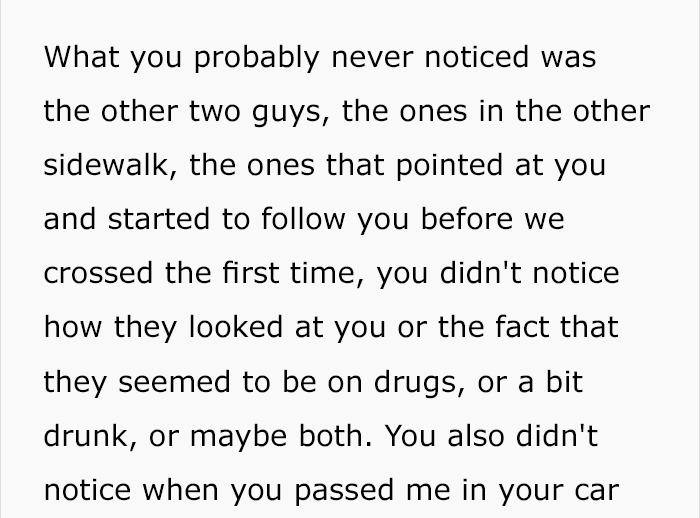 What you probably never noticed was the other two guys, the ones in the other sidewalk, the ones that pointed at you and started to follow you before we crossed the first time, you didn't notice how they looked at you or the fact that they seemed to be on drugs, or a bit drunk, or maybe both. You also didn't notice when you passed me in your car